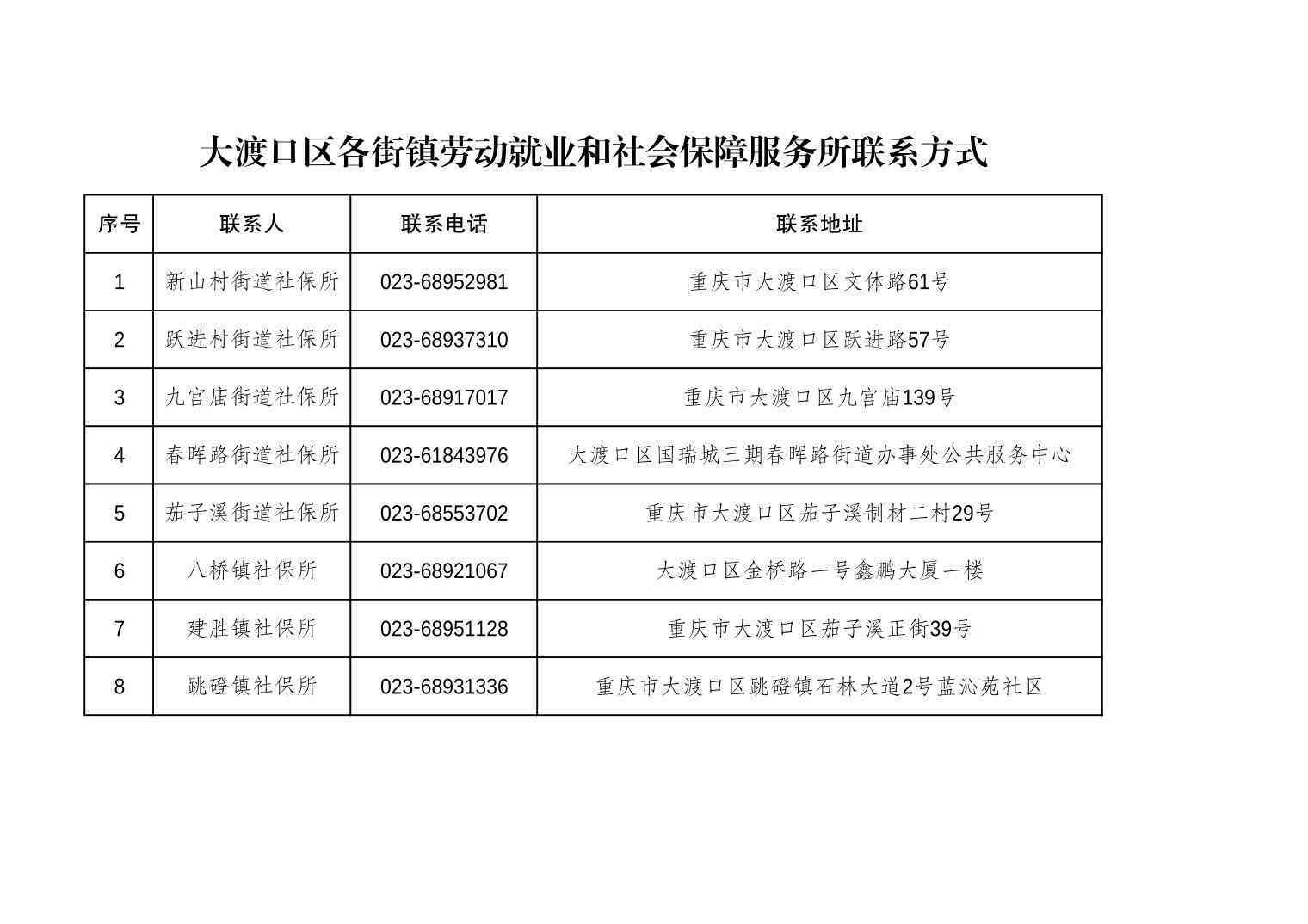 大渡口区各街镇劳动就业和社会保障服务所联系方式

| 序号 | 联系人 | 联系电话 | 联系地址 |
|---|---|---|---|
| 1 | 新山村街道社保所 | 023-68952981 | 重庆市大渡口区文体路61号 |
| 2 | 跃进村街道社保所 | 023-68937310 | 重庆市大渡口区跃进路57号 |
| 3 | 九宫庙街道社保所 | 023-68917017 | 重庆市大渡口区九宫庙139号 |
| 4 | 春晖路街道社保所 | 023-61843976 | 大渡口区国瑞城三期春晖路街道办事处公共服务中心 |
| 5 | 茄子溪街道社保所 | 023-68553702 | 重庆市大渡口区茄子溪制材二村29号 |
| 6 | 八桥镇社保所 | 023-68921067 | 大渡口区金桥路一号鑫鹏大厦一楼 |
| 7 | 建胜镇社保所 | 023-68951128 | 重庆市大渡口区茄子溪正街39号 |
| 8 | 跳磴镇社保所 | 023-68931336 | 重庆市大渡口区跳磴镇石林大道2号蓝沁苑社区 |